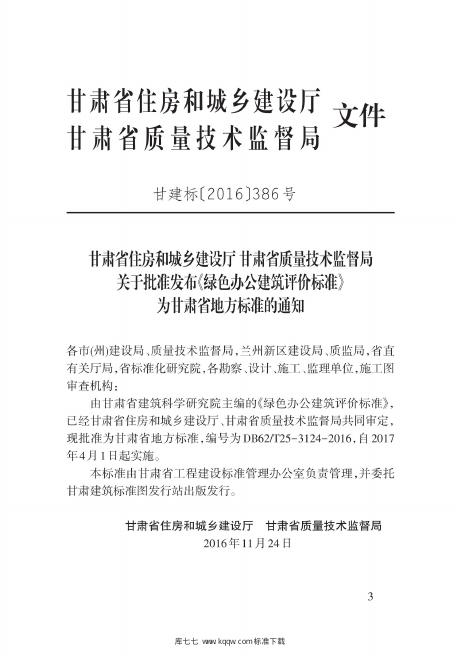 甘肃省住房和城乡建设厅
甘肃省质量技术监督局
文件

甘建标〔2016〕386号

甘肃省住房和城乡建设厅 甘肃省质量技术监督局
关于批准发布《绿色办公建筑评价标准》
为甘肃省地方标准的通知

各市(州)建设局、质量技术监督局，兰州新区建设局、质监局，省直有关厅局，省标准化研究院，各勘察、设计、施工、监理单位，施工图审查机构：

由甘肃省建筑科学研究院主编的《绿色办公建筑评价标准》，已经甘肃省住房和城乡建设厅、甘肃省质量技术监督局共同审定，现批准为甘肃省地方标准，编号为DB62/T25-3124-2016，自2017年4月1日起实施。

本标准由甘肃省工程建设标准管理办公室负责管理，并委托甘肃建筑标准图发行站出版发行。

甘肃省住房和城乡建设厅　甘肃省质量技术监督局
2016年11月24日

3

库七七 www.kqqw.com标准下载